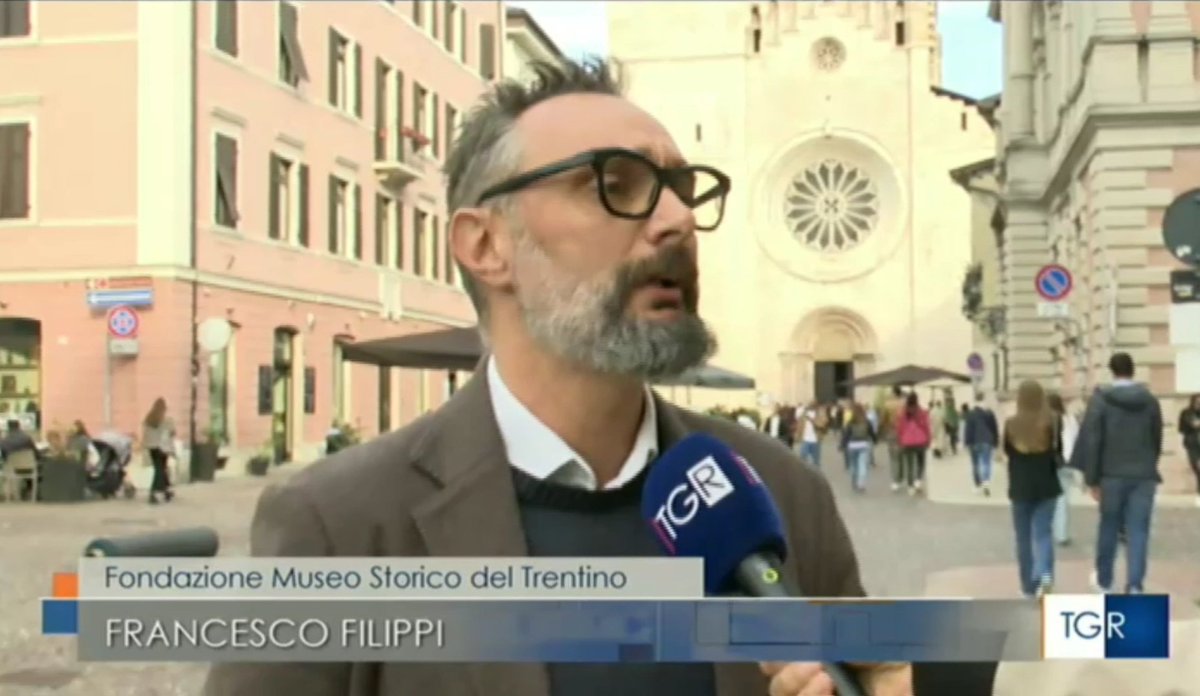 TGR

Fondazione Museo Storico del Trentino

FRANCESCO FILIPPI

TGR